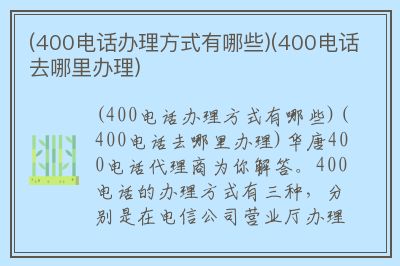 (400电话办理方式有哪些)(400电话去哪里办理)

(400电话办理方式有哪些)(400电话去哪里办理)华唐400电话代理商为你解答。400电话的办理方式有三种，分别是在电信公司营业厅办理